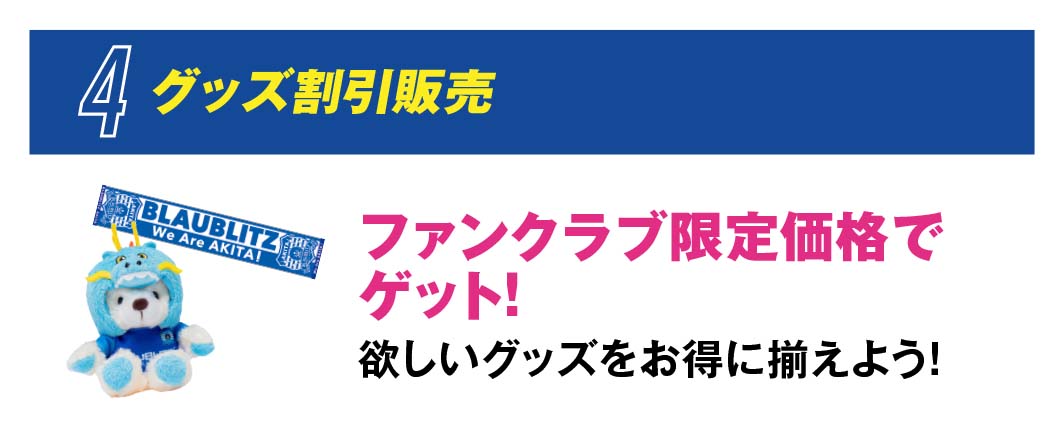 4 グッズ割引販売

BLAUBLITZ
We Are AKITA!

ファンクラブ限定価格でゲット!

欲しいグッズをお得に揃えよう!